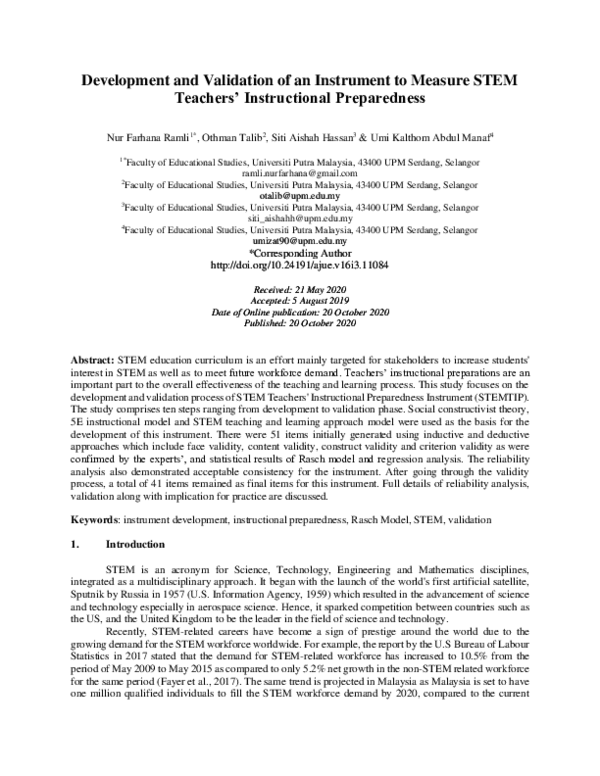 Development and Validation of an Instrument to Measure STEM Teachers' Instructional Preparedness

Nur Farhana Ramli$^{1*}$, Othman Talib$^{2}$, Siti Aishah Hassan$^{3}$ & Umi Kalthom Abdul Manaf$^{4}$

$^{1*}$Faculty of Educational Studies, Universiti Putra Malaysia, 43400 UPM Serdang, Selangor
ramli.nurfarhana@gmail.com
$^{2}$Faculty of Educational Studies, Universiti Putra Malaysia, 43400 UPM Serdang, Selangor
otalib@upm.edu.my
$^{3}$Faculty of Educational Studies, Universiti Putra Malaysia, 43400 UPM Serdang, Selangor
siti_aishahh@upm.edu.my
$^{4}$Faculty of Educational Studies, Universiti Putra Malaysia, 43400 UPM Serdang, Selangor
umizat90@upm.edu.my
*Corresponding Author
http://doi.org/10.24191/ajue.v16i3.11084

Received: 21 May 2020
Accepted: 5 August 2019
Date of Online publication: 20 October 2020
Published: 20 October 2020

Abstract: STEM education curriculum is an effort mainly targeted for stakeholders to increase students' interest in STEM as well as to meet future workforce demand. Teachers' instructional preparations are an important part to the overall effectiveness of the teaching and learning process. This study focuses on the development and validation process of STEM Teachers' Instructional Preparedness Instrument (STEMTIP). The study comprises ten steps ranging from development to validation phase. Social constructivist theory, 5E instructional model and STEM teaching and learning approach model were used as the basis for the development of this instrument. There were 51 items initially generated using inductive and deductive approaches which include face validity, content validity, construct validity and criterion validity as were confirmed by the experts', and statistical results of Rasch model and regression analysis. The reliability analysis also demonstrated acceptable consistency for the instrument. After going through the validity process, a total of 41 items remained as final items for this instrument. Full details of reliability analysis, validation along with implication for practice are discussed.

Keywords: instrument development, instructional preparedness, Rasch Model, STEM, validation

1. Introduction

STEM is an acronym for Science, Technology, Engineering and Mathematics disciplines, integrated as a multidisciplinary approach. It began with the launch of the world's first artificial satellite, Sputnik by Russia in 1957 (U.S. Information Agency, 1959) which resulted in the advancement of science and technology especially in aerospace science. Hence, it sparked competition between countries such as the US, and the United Kingdom to be the leader in the field of science and technology.

Recently, STEM-related careers have become a sign of prestige around the world due to the growing demand for the STEM workforce worldwide. For example, the report by the U.S Bureau of Labour Statistics in 2017 stated that the demand for STEM-related workforce has increased to 10.5% from the period of May 2009 to May 2015 as compared to only 5.2% net growth in the non-STEM related workforce for the same period (Fayer et al., 2017). The same trend is projected in Malaysia as Malaysia is set to have one million qualified individuals to fill the STEM workforce demand by 2020, compared to the current